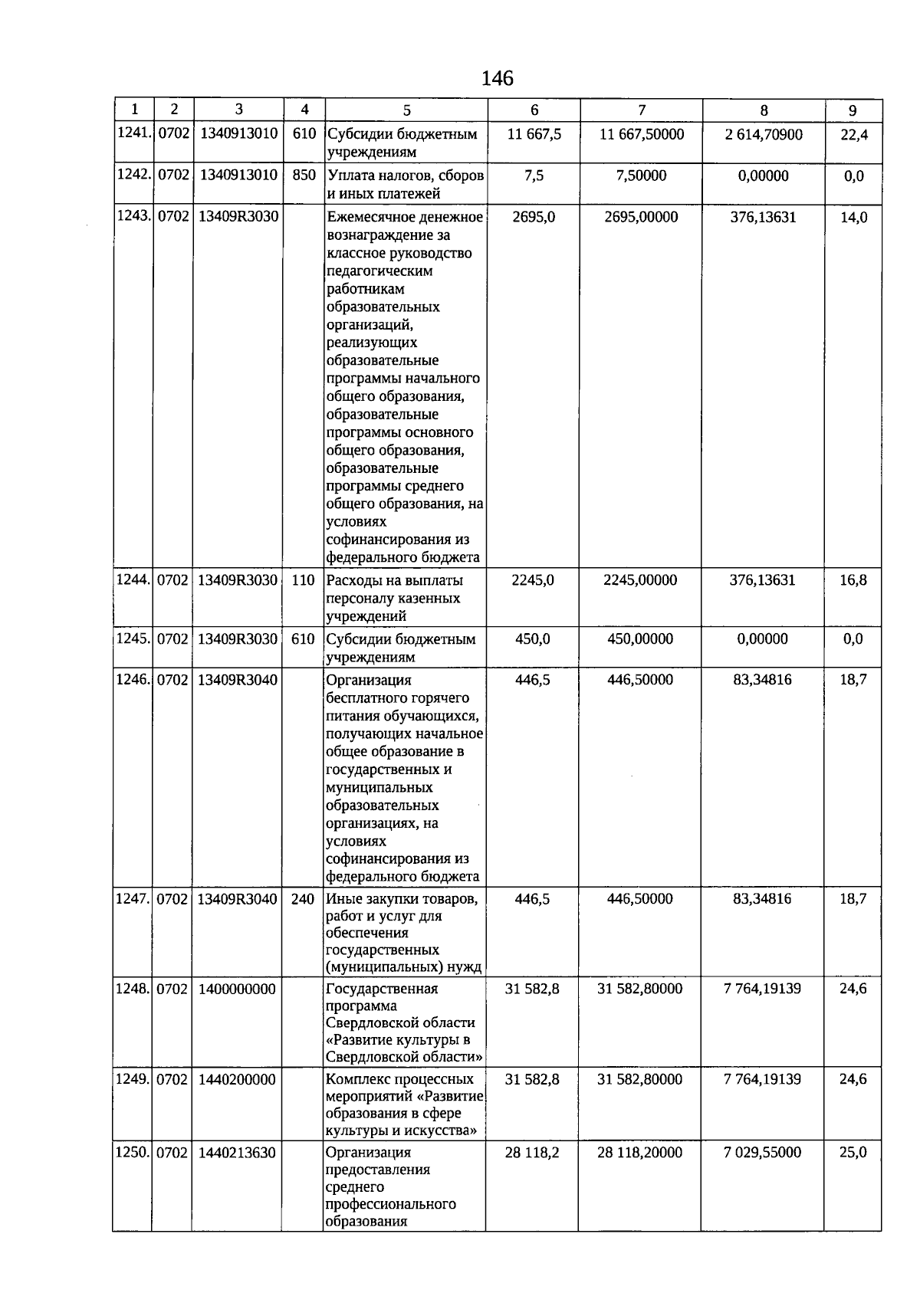 146

| 1 | 2 | 3 | 4 | 5 | 6 | 7 | 8 | 9 |
|---|---|---|---|---|---|---|---|---|
| 1241. | 0702 | 1340913010 | 610 | Субсидии бюджетным учреждениям | 11 667,5 | 11 667,50000 | 2 614,70900 | 22,4 |
| 1242. | 0702 | 1340913010 | 850 | Уплата налогов, сборов и иных платежей | 7,5 | 7,50000 | 0,00000 | 0,0 |
| 1243. | 0702 | 13409R3030 |  | Ежемесячное денежное вознаграждение за классное руководство педагогическим работникам образовательных организаций, реализующих образовательные программы начального общего образования, образовательные программы основного общего образования, образовательные программы среднего общего образования, на условиях софинансирования из федерального бюджета | 2695,0 | 2695,00000 | 376,13631 | 14,0 |
| 1244. | 0702 | 13409R3030 | 110 | Расходы на выплаты персоналу казенных учреждений | 2245,0 | 2245,00000 | 376,13631 | 16,8 |
| 1245. | 0702 | 13409R3030 | 610 | Субсидии бюджетным учреждениям | 450,0 | 450,00000 | 0,00000 | 0,0 |
| 1246. | 0702 | 13409R3040 |  | Организация бесплатного горячего питания обучающихся, получающих начальное общее образование в государственных и муниципальных образовательных организациях, на условиях софинансирования из федерального бюджета | 446,5 | 446,50000 | 83,34816 | 18,7 |
| 1247. | 0702 | 13409R3040 | 240 | Иные закупки товаров, работ и услуг для обеспечения государственных (муниципальных) нужд | 446,5 | 446,50000 | 83,34816 | 18,7 |
| 1248. | 0702 | 1400000000 |  | Государственная программа Свердловской области «Развитие культуры в Свердловской области» | 31 582,8 | 31 582,80000 | 7 764,19139 | 24,6 |
| 1249. | 0702 | 1440200000 |  | Комплекс процессных мероприятий «Развитие образования в сфере культуры и искусства» | 31 582,8 | 31 582,80000 | 7 764,19139 | 24,6 |
| 1250. | 0702 | 1440213630 |  | Организация предоставления среднего профессионального образования | 28 118,2 | 28 118,20000 | 7 029,55000 | 25,0 |